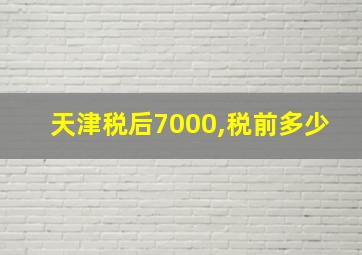 天津税后7000,税前多少